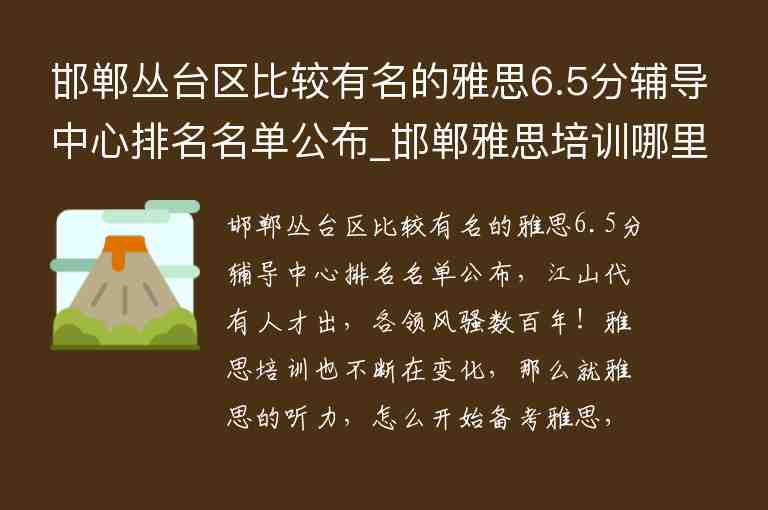 邯郸丛台区比较有名的雅思6.5分辅导中心排名名单公布_邯郸雅思培训哪里

邯郸丛台区比较有名的雅思6.5分辅导中心排名名单公布，江山代有人才出，各领风骚数百年！雅思培训也不断在变化，那么就雅思的听力，怎么开始备考雅思，